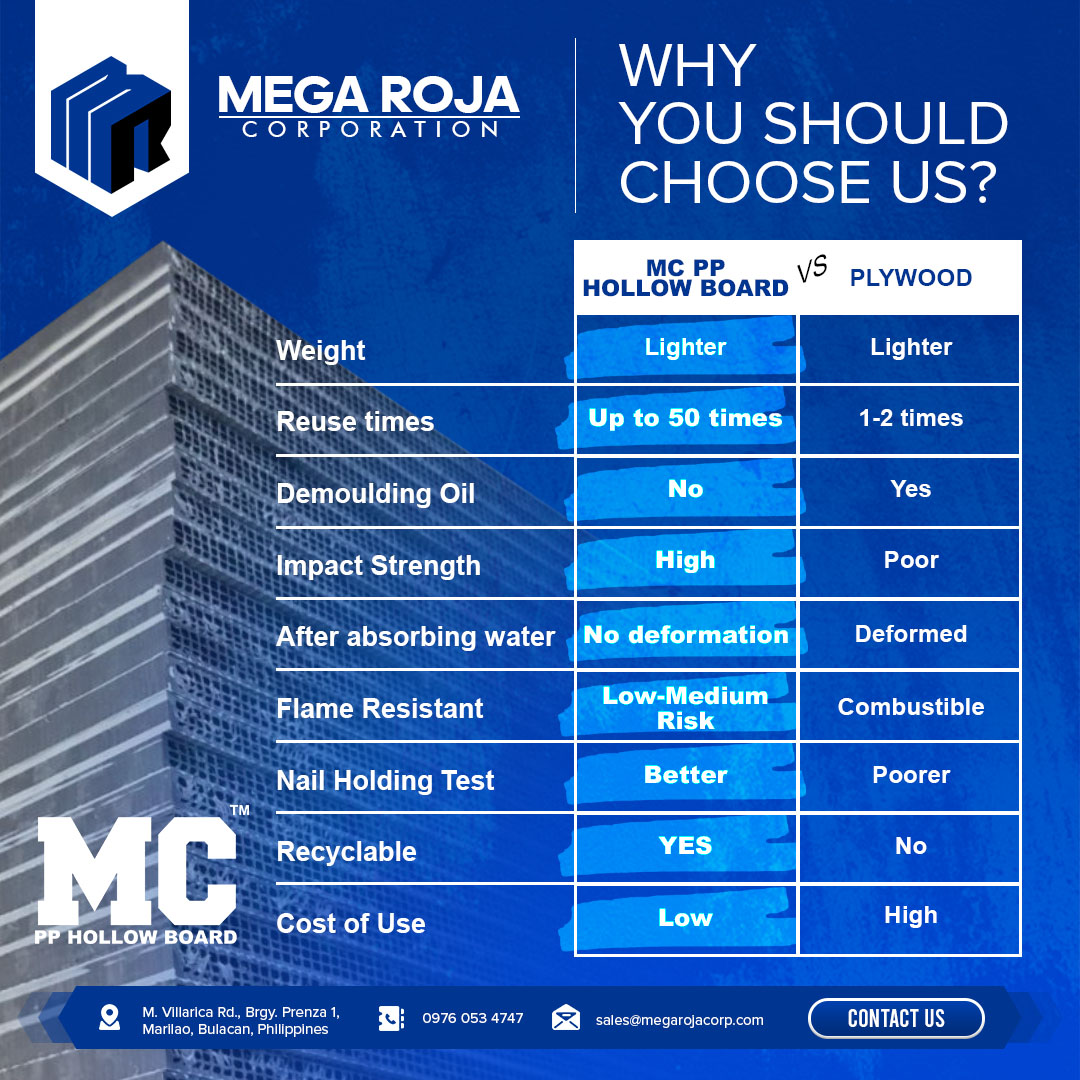 MEGA ROJA
CORPORATION

WHY
YOU SHOULD
CHOOSE US?

| | MC PP HOLLOW BOARD VS | PLYWOOD |
|---|---|---|
| Weight | Lighter | Lighter |
| Reuse times | Up to 50 times | 1-2 times |
| Demoulding Oil | No | Yes |
| Impact Strength | High | Poor |
| After absorbing water | No deformation | Deformed |
| Flame Resistant | Low-Medium Risk | Combustible |
| Nail Holding Test | Better | Poorer |
| Recyclable | YES | No |
| Cost of Use | Low | High |

MC™
PP HOLLOW BOARD

M. Villarica Rd., Brgy. Prenza 1,
Marilao, Bulacan, Philippines

0976 053 4747

sales@megarojacorp.com

CONTACT US